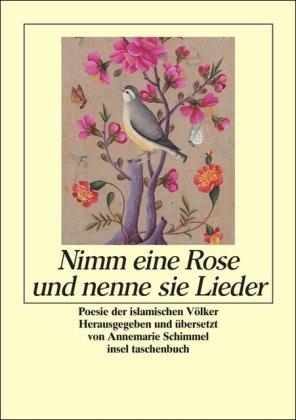 Nimm eine Rose und nenne sie Lieder

Poesie der islamischen Völker
Herausgegeben und übersetzt
von Annemarie Schimmel
insel taschenbuch